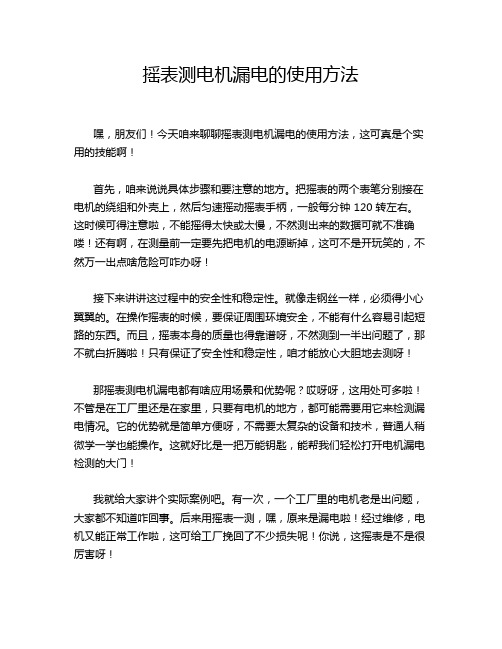 摇表测电机漏电的使用方法

嘿，朋友们！今天咱来聊聊摇表测电机漏电的使用方法，这可真是个实用的技能啊！

首先，咱来说说具体步骤和要注意的地方。把摇表的两个表笔分别接在电机的绕组和外壳上，然后匀速摇动摇表手柄，一般每分钟 120 转左右。这时候可得注意啦，不能摇得太快或太慢，不然测出来的数据可就不准确喽！还有啊，在测量前一定要先把电机的电源断掉，这可不是开玩笑的，不然万一出点啥危险可咋办呀！

接下来讲讲这过程中的安全性和稳定性。就像走钢丝一样，必须得小心翼翼的。在操作摇表的时候，要保证周围环境安全，不能有什么容易引起短路的东西。而且，摇表本身的质量也得靠谱呀，不然测到一半出问题了，那不就白折腾啦！只有保证了安全性和稳定性，咱才能放心大胆地去测呀！

那摇表测电机漏电都有啥应用场景和优势呢？哎呀呀，这用处可多啦！不管是在工厂里还是在家里，只要有电机的地方，都可能需要用它来检测漏电情况。它的优势就是简单方便呀，不需要太复杂的设备和技术，普通人稍微学一学也能操作。这就好比是一把万能钥匙，能帮我们轻松打开电机漏电检测的大门！

我就给大家讲个实际案例吧。有一次，一个工厂里的电机老是出问题，大家都不知道咋回事。后来用摇表一测，嘿，原来是漏电啦！经过维修，电机又能正常工作啦，这可给工厂挽回了不少损失呢！你说，这摇表是不是很厉害呀！